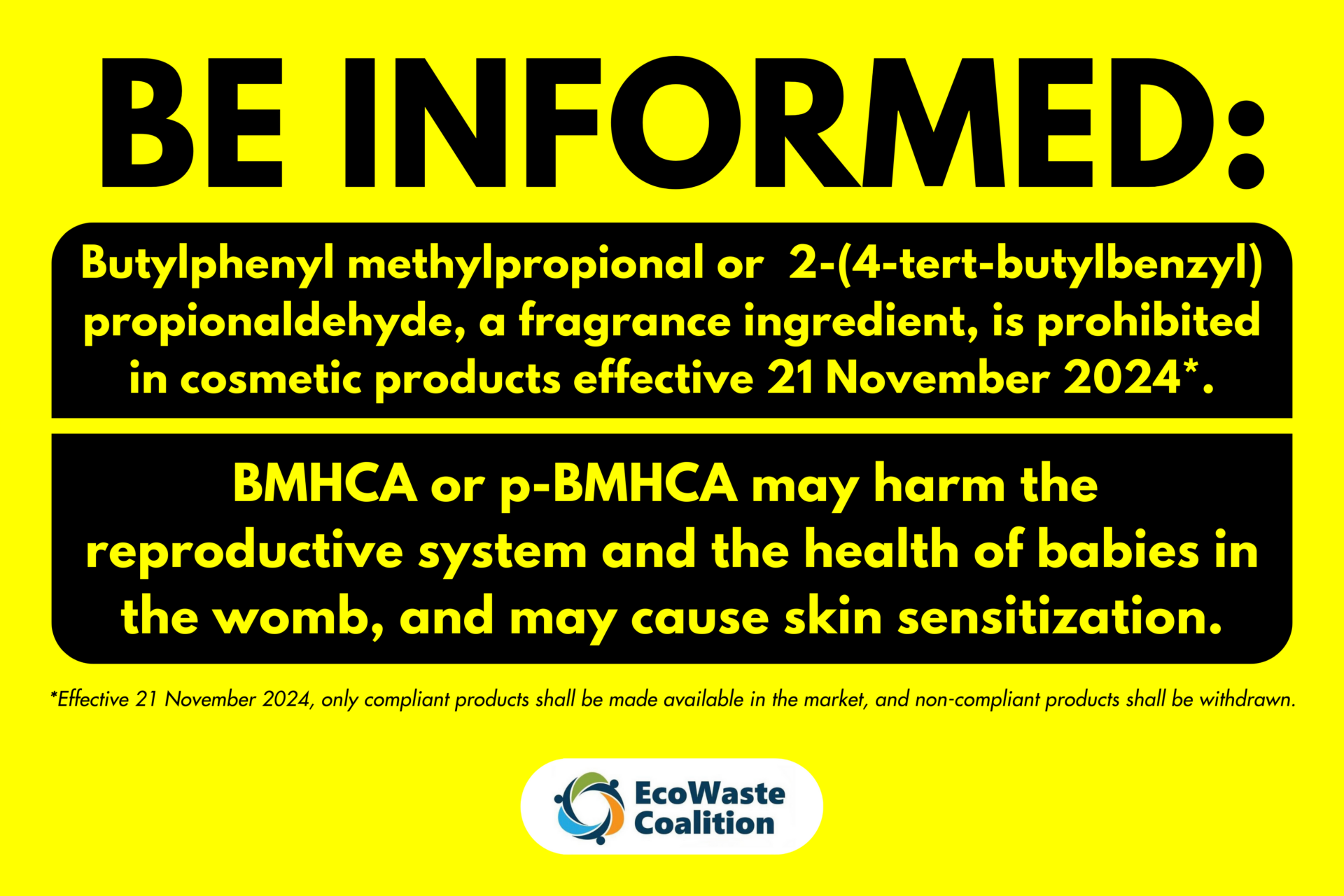 BE INFORMED:

Butylphenyl methylpropional or 2-(4-tert-butylbenzyl) propionaldehyde, a fragrance ingredient, is prohibited in cosmetic products effective 21 November 2024*.

BMHCA or p-BMHCA may harm the reproductive system and the health of babies in the womb, and may cause skin sensitization.

*Effective 21 November 2024, only compliant products shall be made available in the market, and non-compliant products shall be withdrawn.

EcoWaste
Coalition